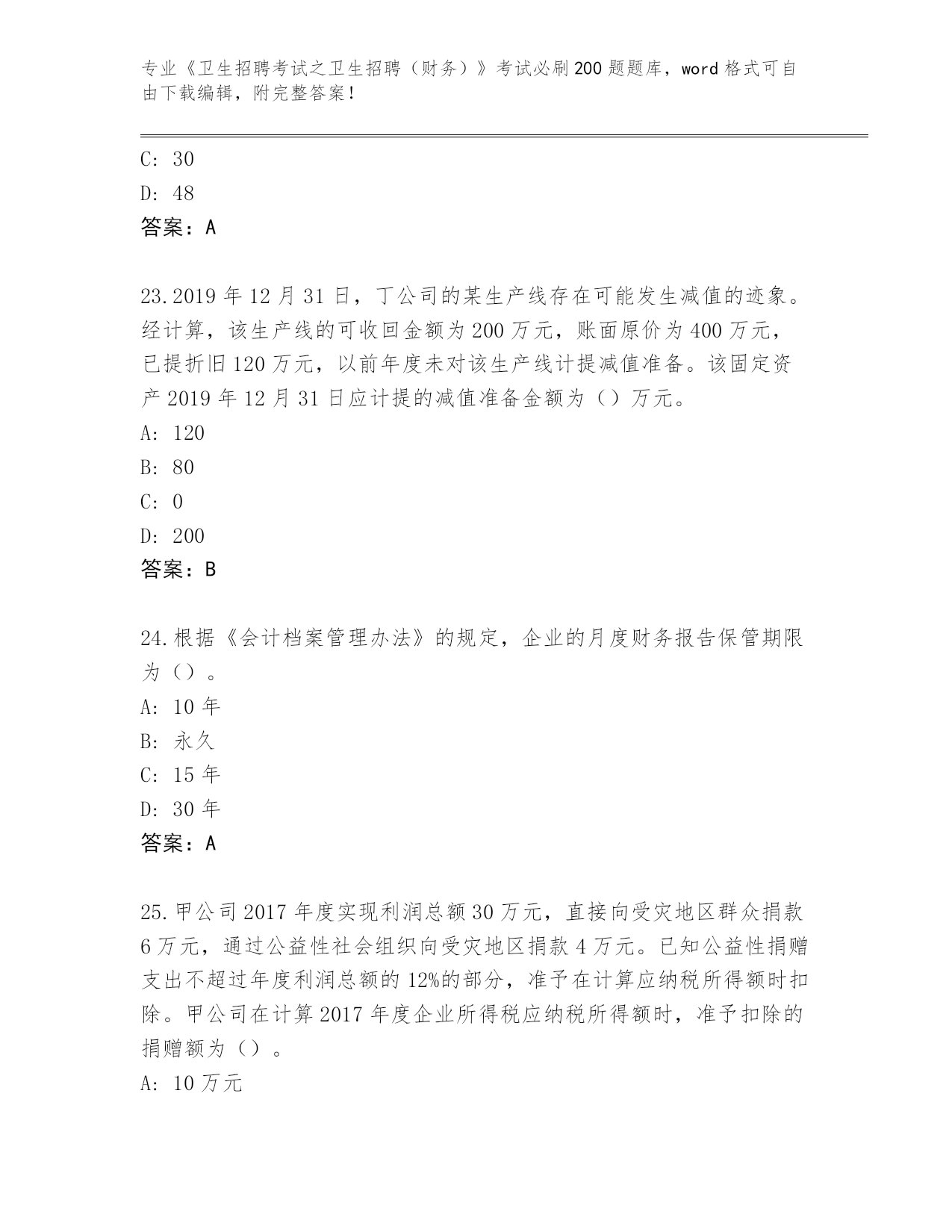 专业《卫生招聘考试之卫生招聘（财务）》考试必刷200题题库，word格式可自由下载编辑，附完整答案！

C: 30
D: 48
答案：A

23.2019年12月31日，丁公司的某生产线存在可能发生减值的迹象。经计算，该生产线的可收回金额为200万元，账面原价为400万元，已提折旧120万元，以前年度未对该生产线计提减值准备。该固定资产2019年12月31日应计提的减值准备金额为（）万元。
A: 120
B: 80
C: 0
D: 200
答案：B

24.根据《会计档案管理办法》的规定，企业的月度财务报告保管期限为（）。
A: 10年
B: 永久
C: 15年
D: 30年
答案：A

25.甲公司2017年度实现利润总额30万元，直接向受灾地区群众捐款6万元，通过公益性社会组织向受灾地区捐款4万元。已知公益性捐赠支出不超过年度利润总额的12%的部分，准予在计算应纳税所得额时扣除。甲公司在计算2017年度企业所得税应纳税所得额时，准予扣除的捐赠额为（）。
A: 10万元